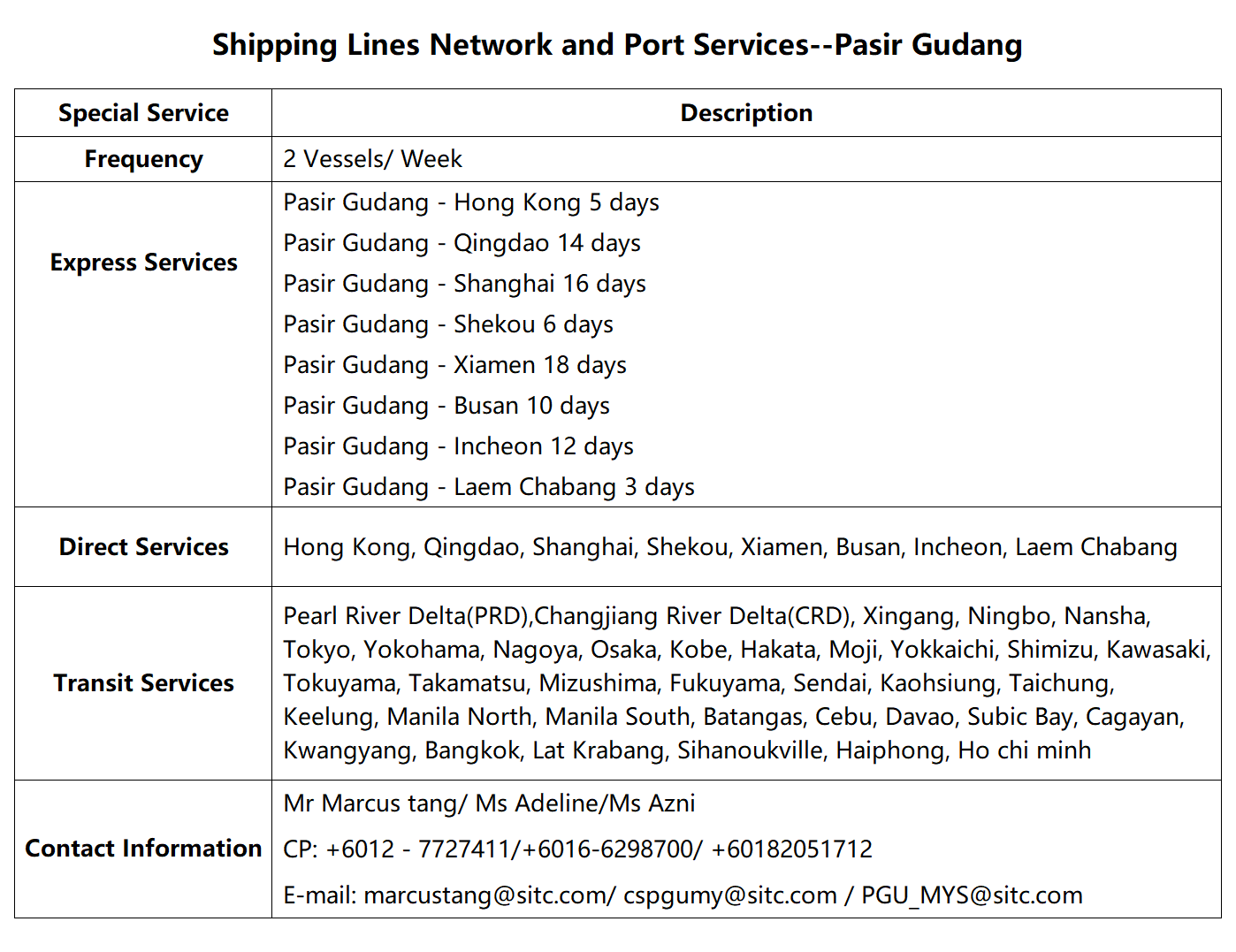 Shipping Lines Network and Port Services--Pasir Gudang

| Special Service | Description |
|---|---|
| Frequency | 2 Vessels/ Week |
| Express Services | Pasir Gudang - Hong Kong 5 days<br>Pasir Gudang - Qingdao 14 days<br>Pasir Gudang - Shanghai 16 days<br>Pasir Gudang - Shekou 6 days<br>Pasir Gudang - Xiamen 18 days<br>Pasir Gudang - Busan 10 days<br>Pasir Gudang - Incheon 12 days<br>Pasir Gudang - Laem Chabang 3 days |
| Direct Services | Hong Kong, Qingdao, Shanghai, Shekou, Xiamen, Busan, Incheon, Laem Chabang |
| Transit Services | Pearl River Delta(PRD),Changjiang River Delta(CRD), Xingang, Ningbo, Nansha, Tokyo, Yokohama, Nagoya, Osaka, Kobe, Hakata, Moji, Yokkaichi, Shimizu, Kawasaki, Tokuyama, Takamatsu, Mizushima, Fukuyama, Sendai, Kaohsiung, Taichung, Keelung, Manila North, Manila South, Batangas, Cebu, Davao, Subic Bay, Cagayan, Kwangyang, Bangkok, Lat Krabang, Sihanoukville, Haiphong, Ho chi minh |
| Contact Information | Mr Marcus tang/ Ms Adeline/Ms Azni<br>CP: +6012 - 7727411/+6016-6298700/ +60182051712<br>E-mail: marcustang@sitc.com/ cspgumy@sitc.com / PGU_MYS@sitc.com |